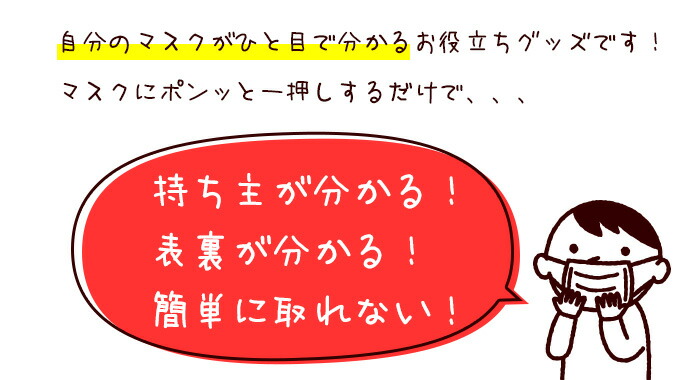 自分のマスクがひと目で分かるお役立ちグッズです！

マスクにポンッと一押しするだけで、、、

持ち主が分かる！
表裏が分かる！
簡単に取れない！